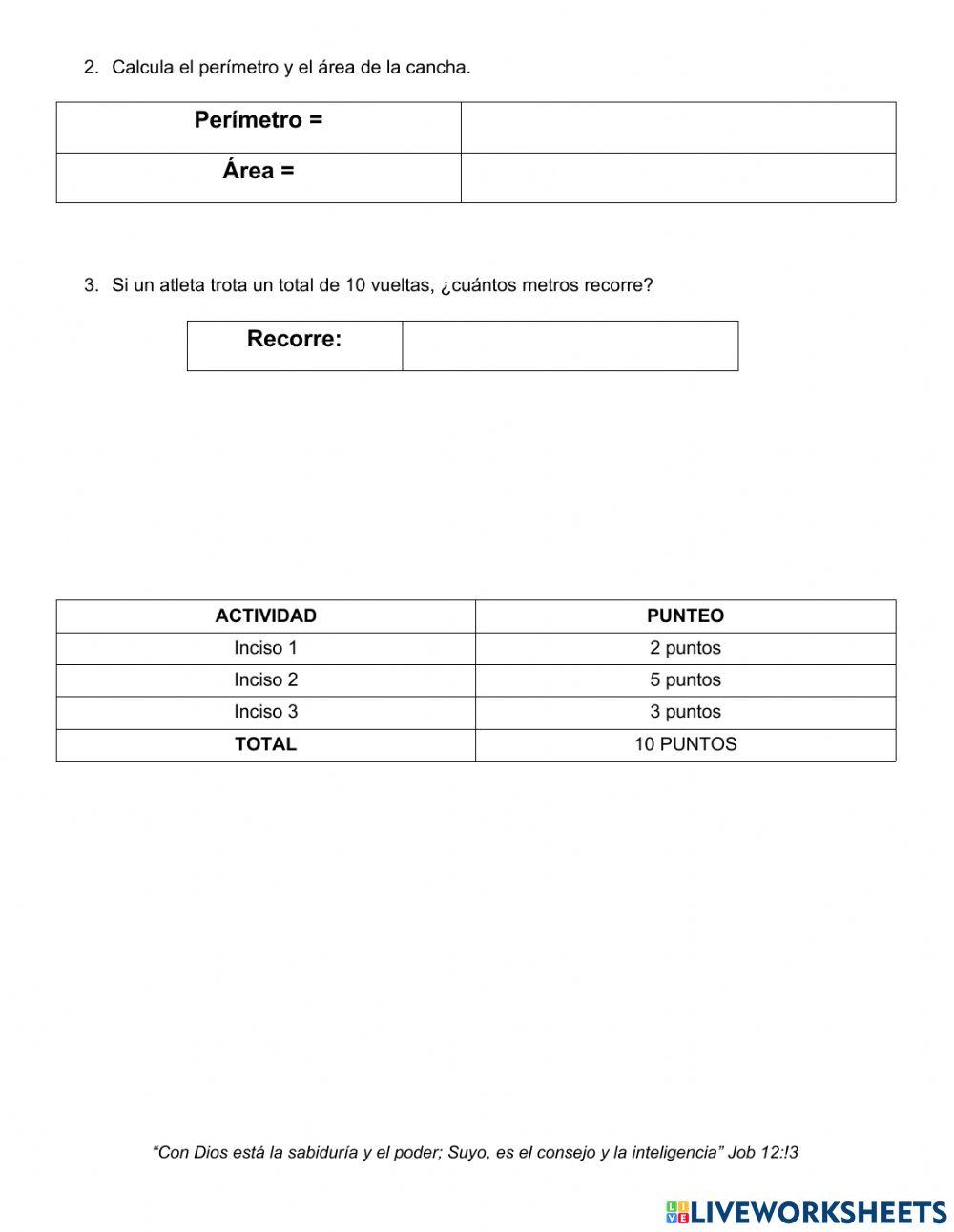 2. Calcula el perímetro y el área de la cancha.

| Perímetro = | |
|---|---|
| Área = | |

3. Si un atleta trota un total de 10 vueltas, ¿cuántos metros recorre?

| Recorre: | |
|---|---|

| ACTIVIDAD | PUNTEO |
|---|---|
| Inciso 1 | 2 puntos |
| Inciso 2 | 5 puntos |
| Inciso 3 | 3 puntos |
| TOTAL | 10 PUNTOS |

"Con Dios está la sabiduría y el poder; Suyo, es el consejo y la inteligencia" Job 12:!3

LIVEWORKSHEETS